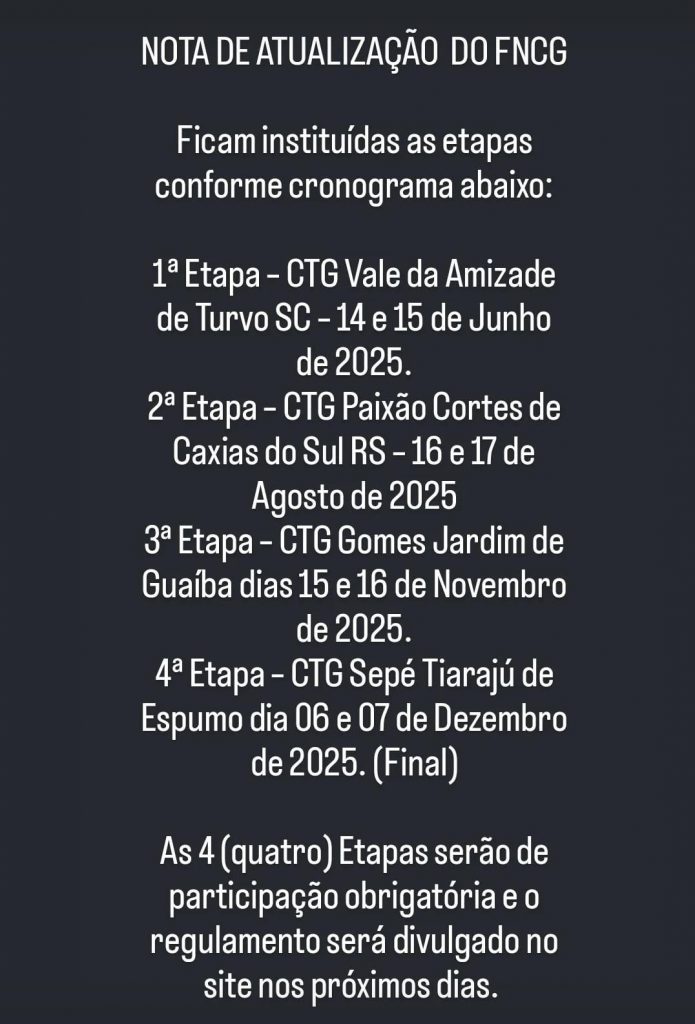 NOTA DE ATUALIZAÇÃO DO FNCG

Ficam instituídas as etapas conforme cronograma abaixo:

1ª Etapa - CTG Vale da Amizade de Turvo SC - 14 e 15 de Junho de 2025.
2ª Etapa - CTG Paixão Cortes de Caxias do Sul RS - 16 e 17 de Agosto de 2025
3ª Etapa - CTG Gomes Jardim de Guaíba dias 15 e 16 de Novembro de 2025.
4ª Etapa - CTG Sepé Tiarajú de Espumo dia 06 e 07 de Dezembro de 2025. (Final)

As 4 (quatro) Etapas serão de participação obrigatória e o regulamento será divulgado no site nos próximos dias.